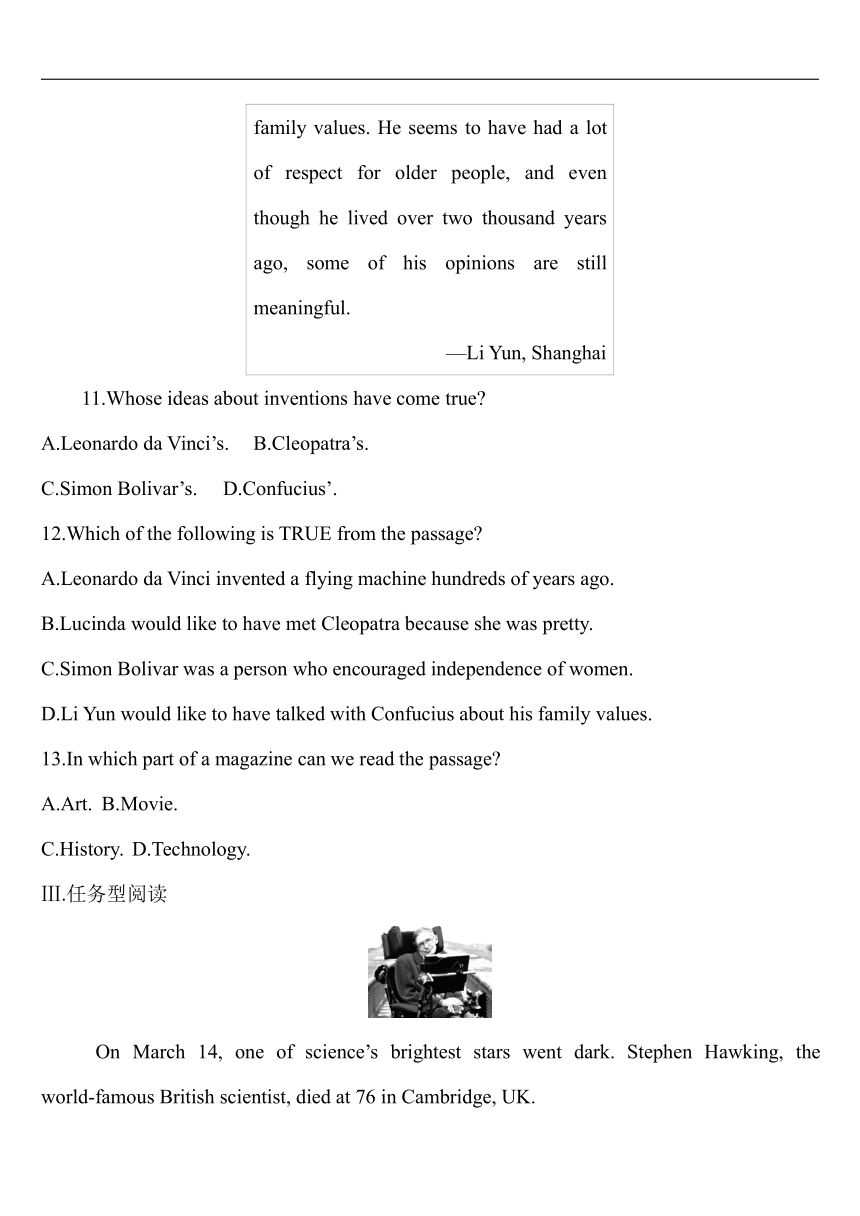 family values. He seems to have had a lot of respect for older people, and even though he lived over two thousand years ago, some of his opinions are still meaningful.

—Li Yun, Shanghai

11.Whose ideas about inventions have come true?

A.Leonardo da Vinci’s. B.Cleopatra’s.

C.Simon Bolivar’s. D.Confucius’.

12.Which of the following is TRUE from the passage?

A.Leonardo da Vinci invented a flying machine hundreds of years ago.

B.Lucinda would like to have met Cleopatra because she was pretty.

C.Simon Bolivar was a person who encouraged independence of women.

D.Li Yun would like to have talked with Confucius about his family values.

13.In which part of a magazine can we read the passage?

A.Art. B.Movie.

C.History. D.Technology.

III.任务型阅读

On March 14, one of science’s brightest stars went dark. Stephen Hawking, the world-famous British scientist, died at 76 in Cambridge, UK.